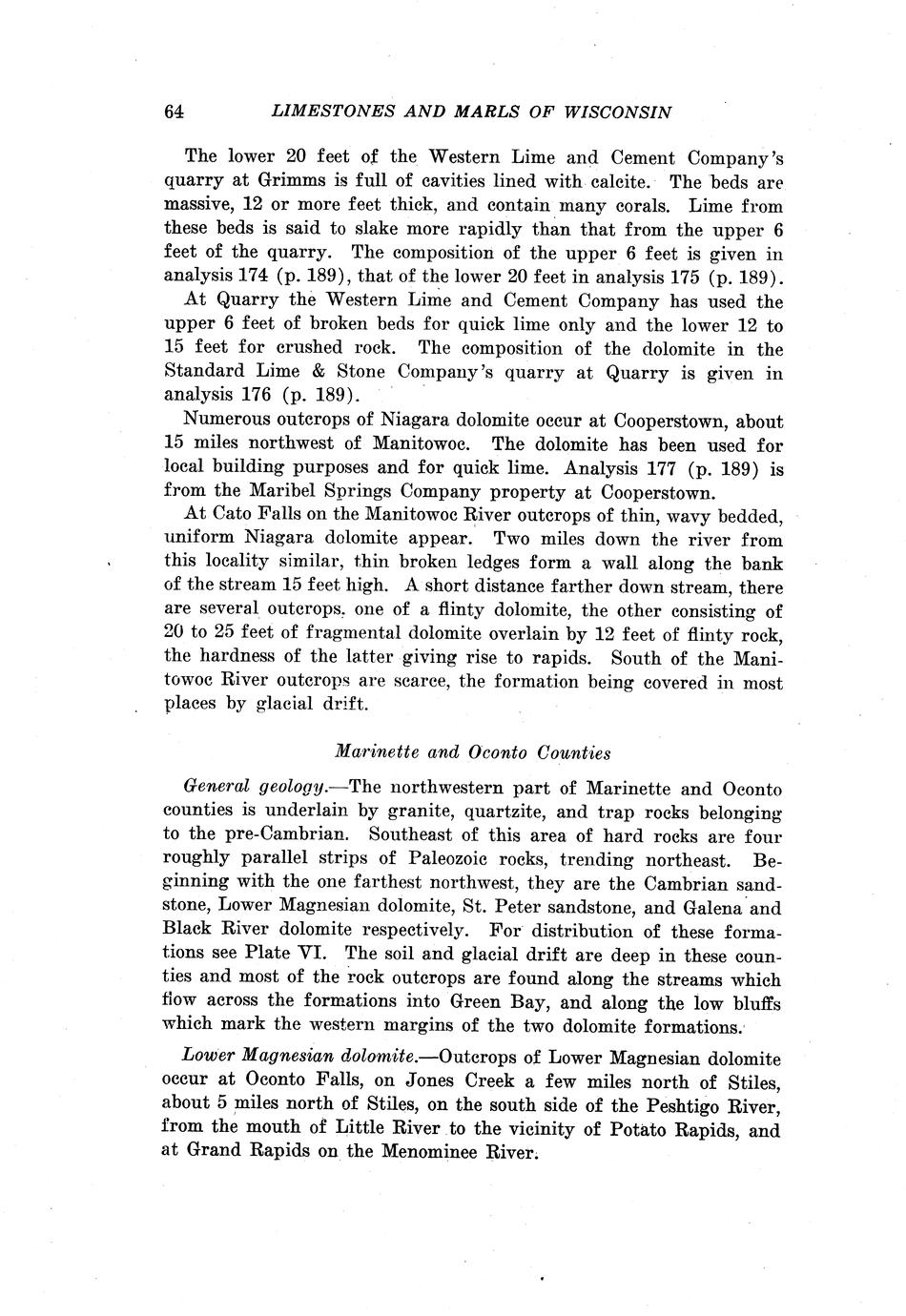 64 LIMESTONES AND MARLS OF WISCONSIN

The lower 20 feet of the Western Lime and Cement Company's quarry at Grimms is full of cavities lined with calcite. The beds are massive, 12 or more feet thick, and contain many corals. Lime from these beds is said to slake more rapidly than that from the upper 6 feet of the quarry. The composition of the upper 6 feet is given in analysis 174 (p. 189), that of the lower 20 feet in analysis 175 (p. 189).

At Quarry the Western Lime and Cement Company has used the upper 6 feet of broken beds for quick lime only and the lower 12 to 15 feet for crushed rock. The composition of the dolomite in the Standard Lime & Stone Company's quarry at Quarry is given in analysis 176 (p. 189).

Numerous outcrops of Niagara dolomite occur at Cooperstown, about 15 miles northwest of Manitowoc. The dolomite has been used for local building purposes and for quick lime. Analysis 177 (p. 189) is from the Maribel Springs Company property at Cooperstown.

At Cato Falls on the Manitowoc River outcrops of thin, wavy bedded, uniform Niagara dolomite appear. Two miles down the river from this locality similar, thin broken ledges form a wall along the bank of the stream 15 feet high. A short distance farther down stream, there are several outcrops, one of a flinty dolomite, the other consisting of 20 to 25 feet of fragmental dolomite overlain by 12 feet of flinty rock, the hardness of the latter giving rise to rapids. South of the Manitowoc River outcrops are scarce, the formation being covered in most places by glacial drift.

Marinette and Oconto Counties

General geology.—The northwestern part of Marinette and Oconto counties is underlain by granite, quartzite, and trap rocks belonging to the pre-Cambrian. Southeast of this area of hard rocks are four roughly parallel strips of Paleozoic rocks, trending northeast. Beginning with the one farthest northwest, they are the Cambrian sandstone, Lower Magnesian dolomite, St. Peter sandstone, and Galena and Black River dolomite respectively. For distribution of these formations see Plate VI. The soil and glacial drift are deep in these counties and most of the rock outcrops are found along the streams which flow across the formations into Green Bay, and along the low bluffs which mark the western margins of the two dolomite formations.

Lower Magnesian dolomite.—Outcrops of Lower Magnesian dolomite occur at Oconto Falls, on Jones Creek a few miles north of Stiles, about 5 miles north of Stiles, on the south side of the Peshtigo River, from the mouth of Little River to the vicinity of Potato Rapids, and at Grand Rapids on the Menominee River.